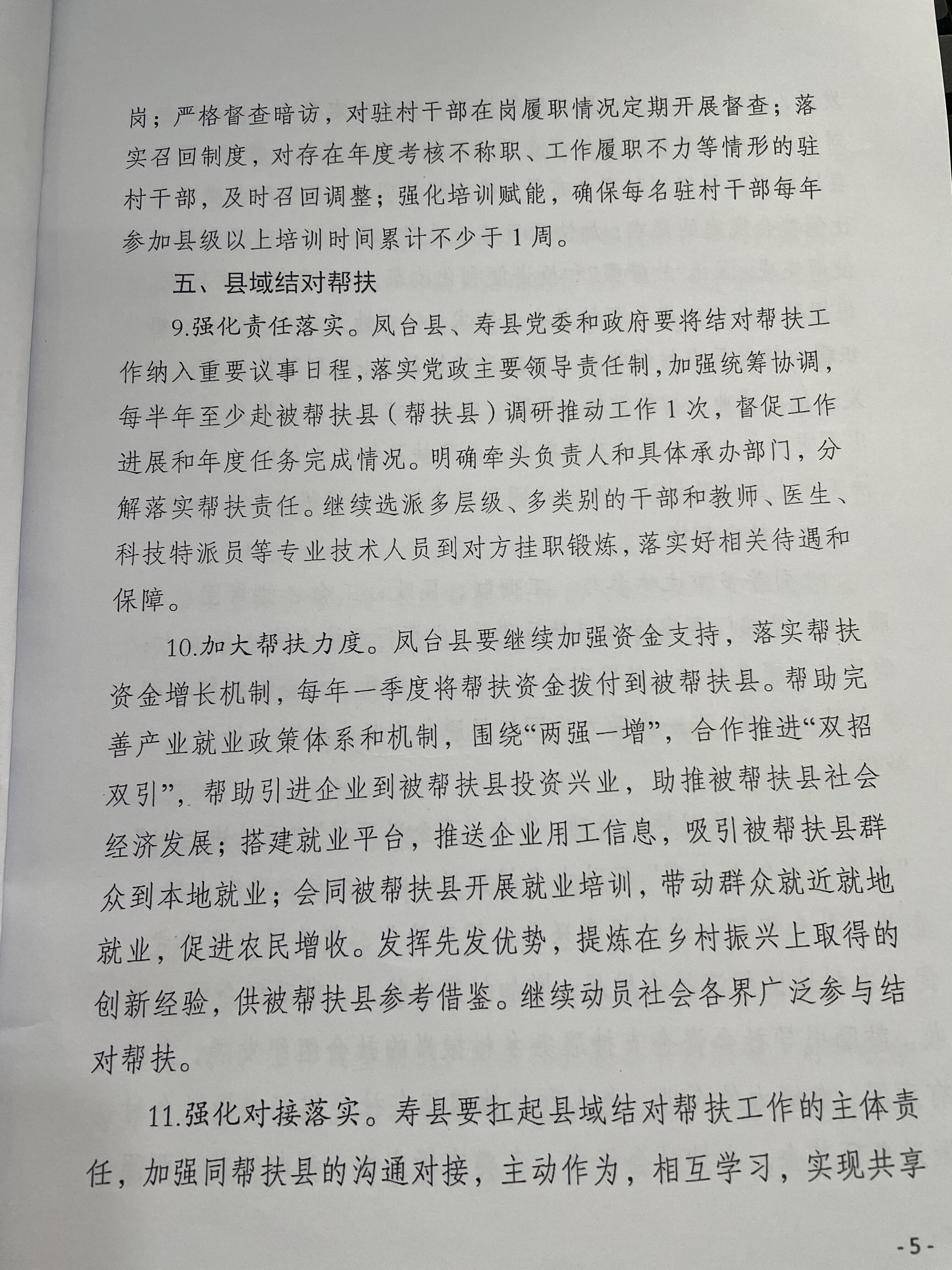 岗；严格督查暗访，对驻村干部在岗履职情况定期开展督查；落实召回制度，对存在年度考核不称职、工作履职不力等情形的驻村干部，及时召回调整；强化培训赋能，确保每名驻村干部每年参加县级以上培训时间累计不少于1周。

五、县域结对帮扶

9.强化责任落实。凤台县、寿县党委和政府要将结对帮扶工作纳入重要议事日程，落实党政主要领导责任制，加强统筹协调，每半年至少赴被帮扶县（帮扶县）调研推动工作1次，督促工作进展和年度任务完成情况。明确牵头负责人和具体承办部门，分解落实帮扶责任。继续选派多层级、多类别的干部和教师、医生、科技特派员等专业技术人员到对方挂职锻炼，落实好相关待遇和保障。

10.加大帮扶力度。凤台县要继续加强资金支持，落实帮扶资金增长机制，每年一季度将帮扶资金拨付到被帮扶县。帮助完善产业就业政策体系和机制，围绕“两强一增”，合作推进“双招双引”，帮助引进企业到被帮扶县投资兴业，助推被帮扶县社会经济发展；搭建就业平台，推送企业用工信息，吸引被帮扶县群众到本地就业；会同被帮扶县开展就业培训，带动群众就近就地就业，促进农民增收。发挥先发优势，提炼在乡村振兴上取得的创新经验，供被帮扶县参考借鉴。继续动员社会各界广泛参与结对帮扶。

11.强化对接落实。寿县要扛起县域结对帮扶工作的主体责任，加强同帮扶县的沟通对接，主动作为，相互学习，实现共享

-5-